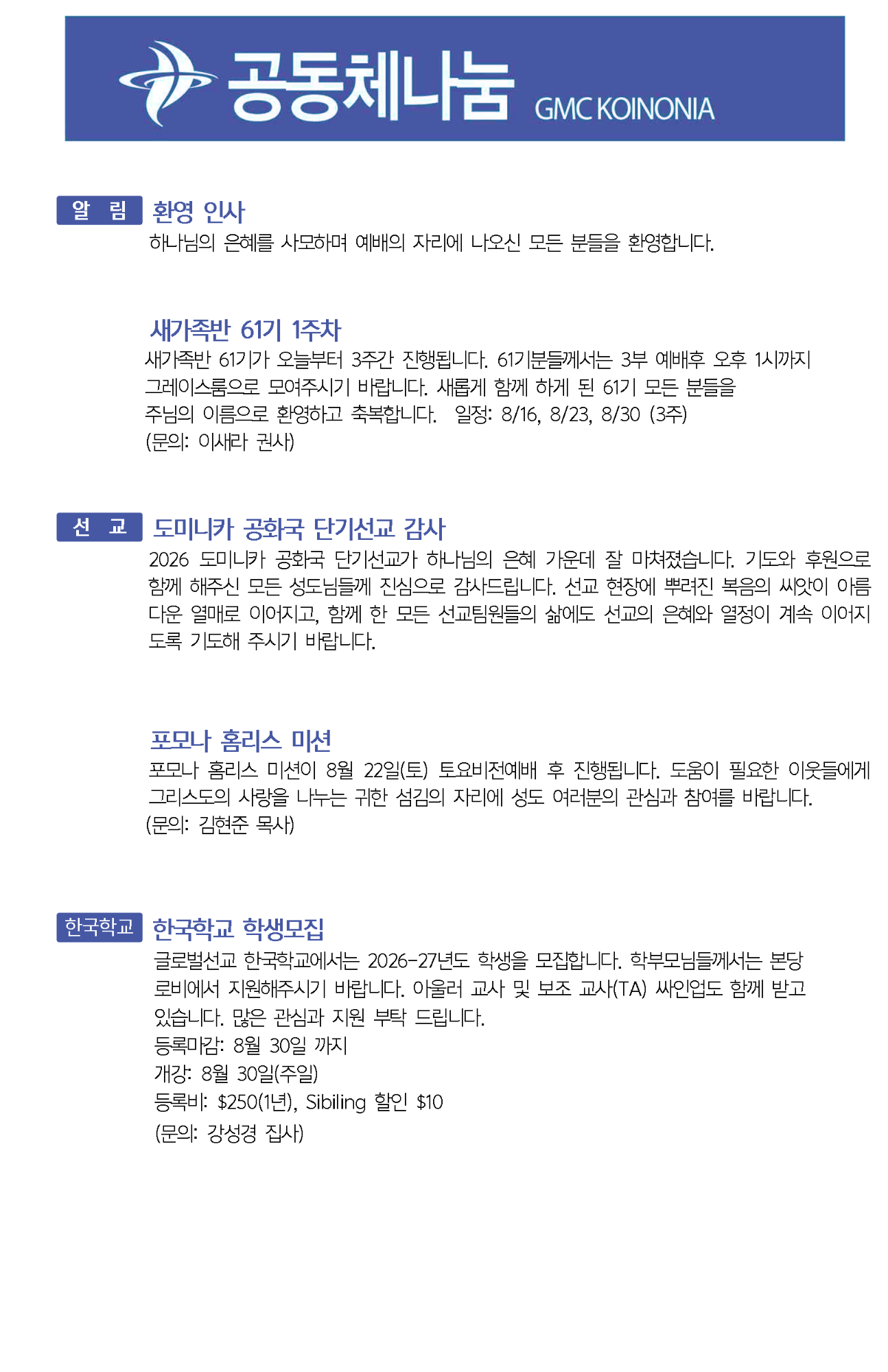 공동체나눔 GMC KOINONIA

알 림 환영 인사

하나님의 은혜를 사모하며 예배의 자리에 나오신 모든 분들을 환영합니다.

새가족반 61기 1주차

새가족반 61기가 오늘부터 3주간 진행됩니다. 61기분들께서는 3부 예배후 오후 1시까지 그레이스룸으로 모여주시기 바랍니다. 새롭게 함께 하게 된 61기 모든 분들을 주님의 이름으로 환영하고 축복합니다. 일정: 8/16, 8/23, 8/30 (3주)

(문의: 이새라 권사)

선 교 도미니카 공화국 단기선교 감사

2026 도미니카 공화국 단기선교가 하나님의 은혜 가운데 잘 마쳐졌습니다. 기도와 후원으로 함께 해주신 모든 성도님들께 진심으로 감사드립니다. 선교 현장에 뿌려진 복음의 씨앗이 아름다운 열매로 이어지고, 함께 한 모든 선교팀원들의 삶에도 선교의 은혜와 열정이 계속 이어지도록 기도해 주시기 바랍니다.

포모나 홈리스 미션

포모나 홈리스 미션이 8월 22일(토) 토요비전예배 후 진행됩니다. 도움이 필요한 이웃들에게 그리스도의 사랑을 나누는 귀한 섬김의 자리에 성도 여러분의 관심과 참여를 바랍니다.

(문의: 김현준 목사)

한국학교 한국학교 학생모집

글로벌선교 한국학교에서는 2026-27년도 학생을 모집합니다. 학부모님들께서는 본당 로비에서 지원해주시기 바랍니다. 아울러 교사 및 보조 교사(TA) 싸인업도 함께 받고 있습니다. 많은 관심과 지원 부탁 드립니다.

등록마감: 8월 30일 까지

개강: 8월 30일(주일)

등록비: $250(1년), Sibiling 할인 $10

(문의: 강성경 집사)